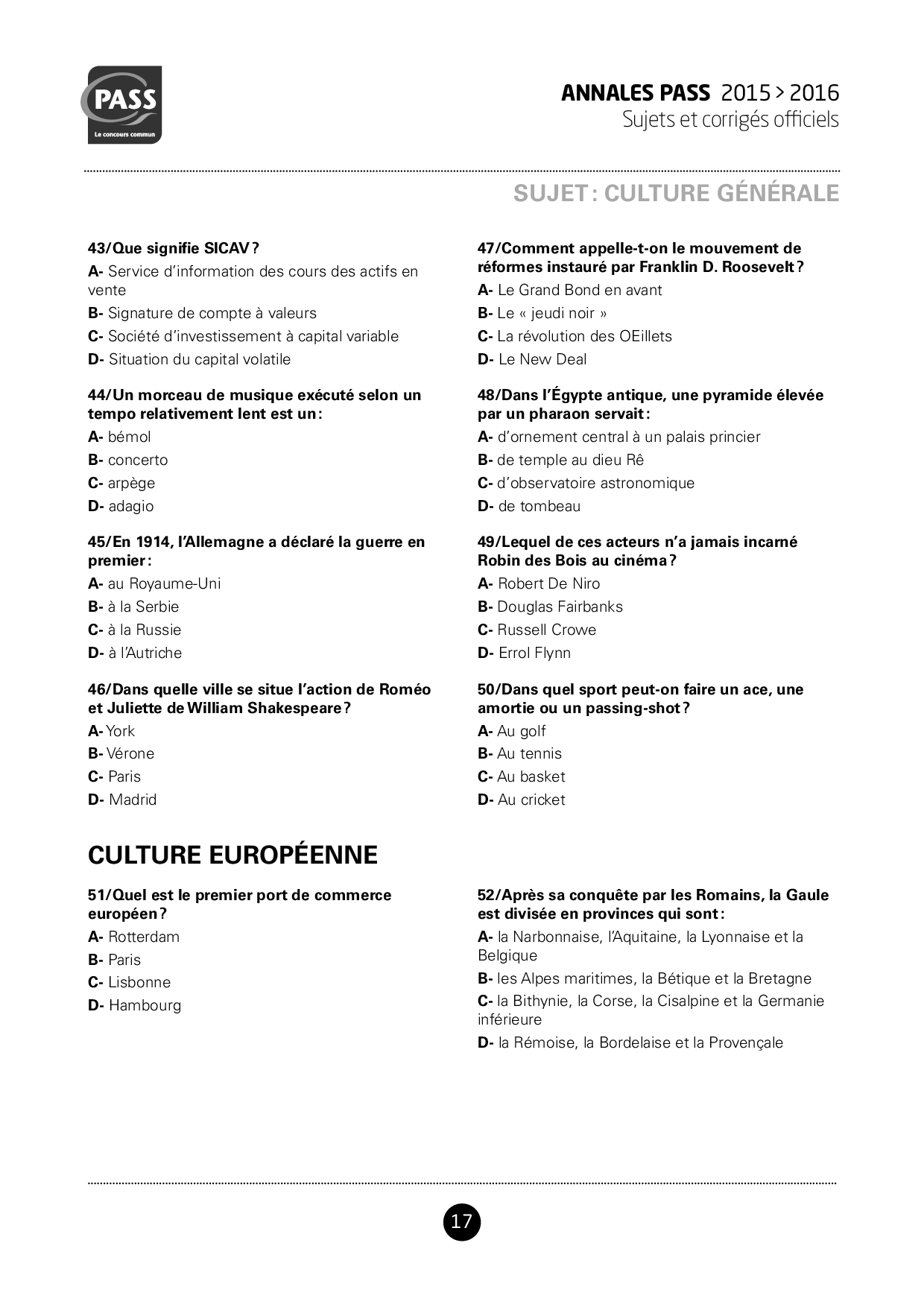 PASS
Le concours commun

ANNALES PASS 2015 > 2016
Sujets et corrigés officiels

SUJET : CULTURE GÉNÉRALE

43/Que signifie SICAV ?
A- Service d'information des cours des actifs en vente
B- Signature de compte à valeurs
C- Société d'investissement à capital variable
D- Situation du capital volatile

44/Un morceau de musique exécuté selon un tempo relativement lent est un :
A- bémol
B- concerto
C- arpège
D- adagio

45/En 1914, l'Allemagne a déclaré la guerre en premier :
A- au Royaume-Uni
B- à la Serbie
C- à la Russie
D- à l'Autriche

46/Dans quelle ville se situe l'action de Roméo et Juliette de William Shakespeare ?
A- York
B- Vérone
C- Paris
D- Madrid

47/Comment appelle-t-on le mouvement de réformes instauré par Franklin D. Roosevelt ?
A- Le Grand Bond en avant
B- Le « jeudi noir »
C- La révolution des OEillets
D- Le New Deal

48/Dans l'Égypte antique, une pyramide élevée par un pharaon servait :
A- d'ornement central à un palais princier
B- de temple au dieu Rê
C- d'observatoire astronomique
D- de tombeau

49/Lequel de ces acteurs n'a jamais incarné Robin des Bois au cinéma ?
A- Robert De Niro
B- Douglas Fairbanks
C- Russell Crowe
D- Errol Flynn

50/Dans quel sport peut-on faire un ace, une amortie ou un passing-shot ?
A- Au golf
B- Au tennis
C- Au basket
D- Au cricket

CULTURE EUROPÉENNE

51/Quel est le premier port de commerce européen ?
A- Rotterdam
B- Paris
C- Lisbonne
D- Hambourg

52/Après sa conquête par les Romains, la Gaule est divisée en provinces qui sont :
A- la Narbonnaise, l'Aquitaine, la Lyonnaise et la Belgique
B- les Alpes maritimes, la Bétique et la Bretagne
C- la Bithynie, la Corse, la Cisalpine et la Germanie inférieure
D- la Rémoise, la Bordelaise et la Provençale

17